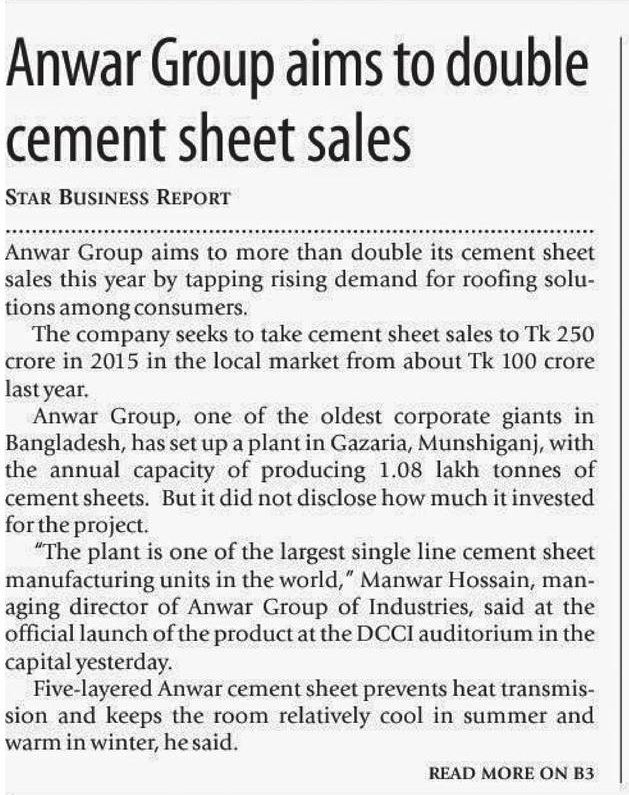 Anwar Group aims to double cement sheet sales

STAR BUSINESS REPORT

Anwar Group aims to more than double its cement sheet sales this year by tapping rising demand for roofing solutions among consumers.

The company seeks to take cement sheet sales to Tk 250 crore in 2015 in the local market from about Tk 100 crore last year.

Anwar Group, one of the oldest corporate giants in Bangladesh, has set up a plant in Gazaria, Munshiganj, with the annual capacity of producing 1.08 lakh tonnes of cement sheets. But it did not disclose how much it invested for the project.

"The plant is one of the largest single line cement sheet manufacturing units in the world," Manwar Hossain, managing director of Anwar Group of Industries, said at the official launch of the product at the DCCI auditorium in the capital yesterday.

Five-layered Anwar cement sheet prevents heat transmission and keeps the room relatively cool in summer and warm in winter, he said.

READ MORE ON B3